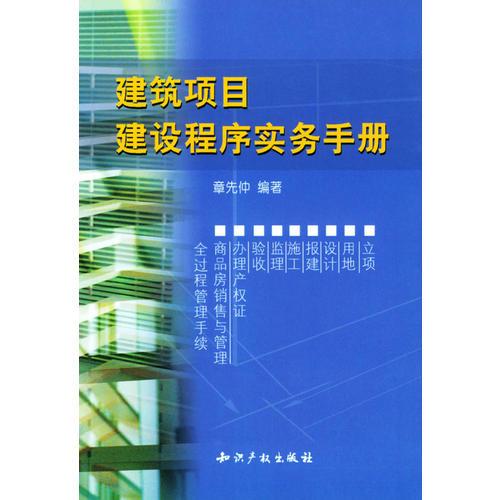 建筑项目
建设程序实务手册

章先仲 编著

立项
用地
设计
报建
施工
监理
验收
办理产权证
商品房销售与管理
全过程管理手续

知识产权出版社